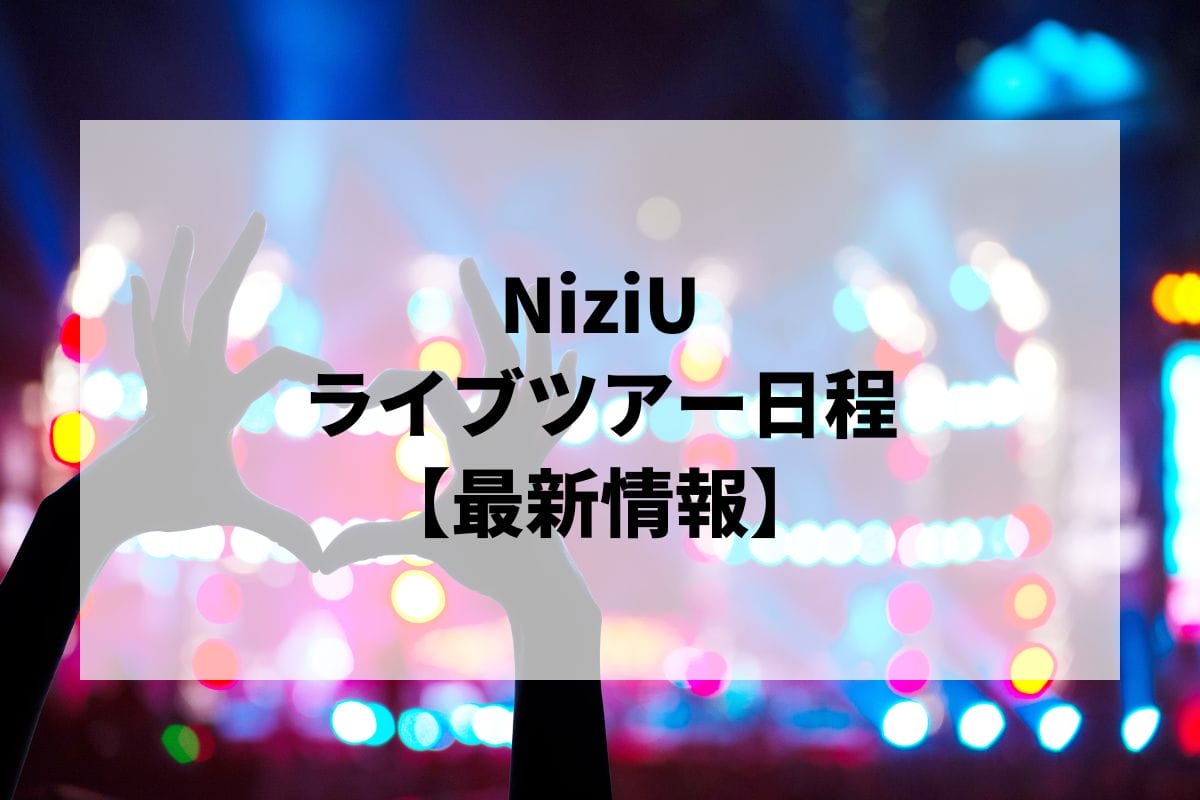 NiziU
ライブツアー日程
【最新情報】